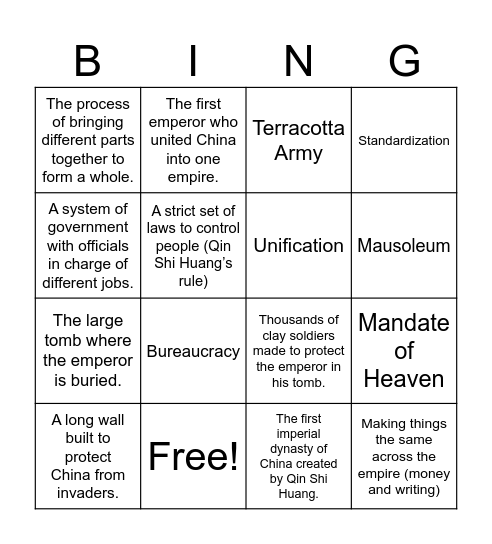 | B | I | N | G |
|---|---|---|---|
| The process of bringing different parts together to form a whole. | The first emperor who united China into one empire. | Terracotta Army | Standardization |
| A system of government with officials in charge of different jobs. | A strict set of laws to control people (Qin Shi Huang's rule) | Unification | Mausoleum |
| The large tomb where the emperor is buried. | Bureaucracy | Thousands of clay soldiers made to protect the emperor in his tomb. | Mandate of Heaven |
| A long wall built to protect China from invaders. | Free! | The first imperial dynasty of China created by Qin Shi Huang. | Making things the same across the empire (money and writing) |